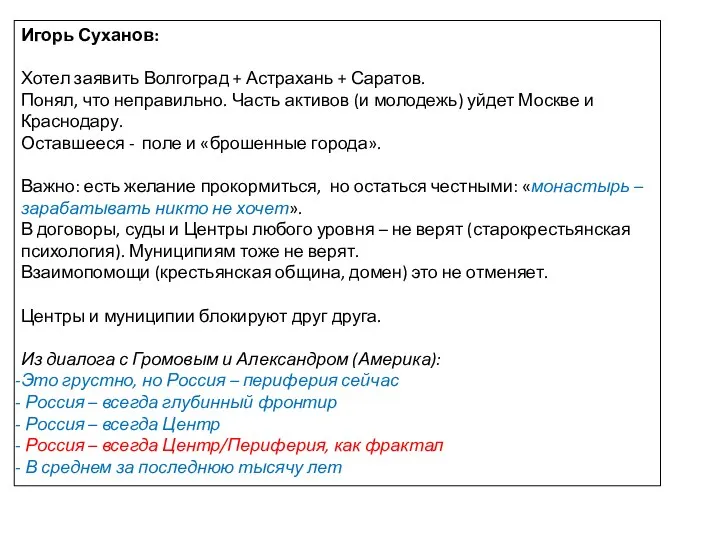 Игорь Суханов:

Хотел заявить Волгоград + Астрахань + Саратов.
Понял, что неправильно. Часть активов (и молодежь) уйдет Москве и Краснодару.
Оставшееся - поле и «брошенные города».

Важно: есть желание прокормиться, но остаться честными: «монастырь – зарабатывать никто не хочет».
В договоры, суды и Центры любого уровня – не верят (старокрестьянская психология). Муниципиям тоже не верят.
Взаимопомощи (крестьянская община, домен) это не отменяет.

Центры и муниципии блокируют друг друга.

Из диалога с Громовым и Александром (Америка):
-Это грустно, но Россия – периферия сейчас
- Россия – всегда глубинный фронтир
- Россия – всегда Центр
- Россия – всегда Центр/Периферия, как фрактал
- В среднем за последнюю тысячу лет